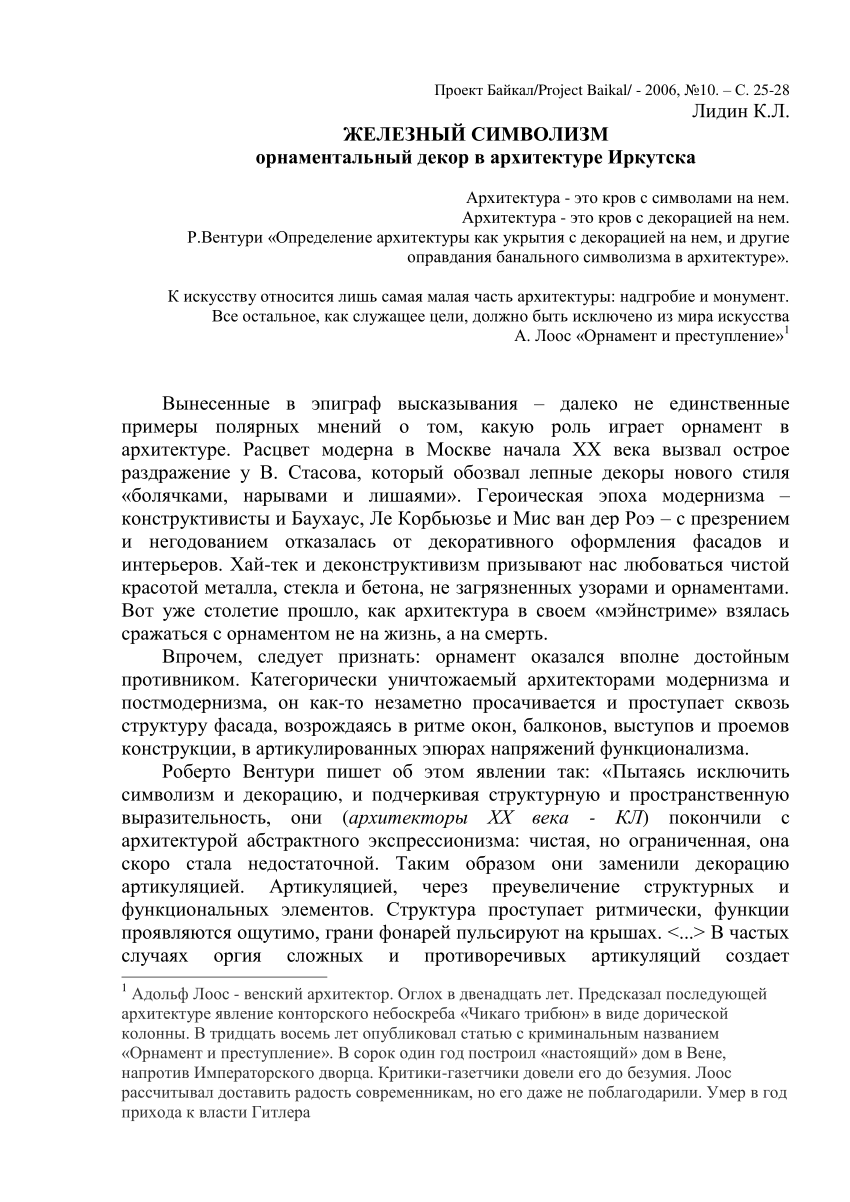 Проект Байкал/Project Baikal/ - 2006, №10. – С. 25-28
Лидин К.Л.

ЖЕЛЕЗНЫЙ СИМВОЛИЗМ
орнаментальный декор в архитектуре Иркутска

Архитектура - это кров с символами на нем.
Архитектура - это кров с декорацией на нем.
Р.Вентури «Определение архитектуры как укрытия с декорацией на нем, и другие оправдания банального символизма в архитектуре».

К искусству относится лишь самая малая часть архитектуры: надгробие и монумент.
Все остальное, как служащее цели, должно быть исключено из мира искусства
А. Лоос «Орнамент и преступление»$^1$

Вынесенные в эпиграф высказывания – далеко не единственные примеры полярных мнений о том, какую роль играет орнамент в архитектуре. Расцвет модерна в Москве начала XX века вызвал острое раздражение у В. Стасова, который обозвал лепные декоры нового стиля «болячками, нарывами и лишаями». Героическая эпоха модернизма – конструктивисты и Баухаус, Ле Корбьюзье и Мис ван дер Роэ – с презрением и негодованием отказалась от декоративного оформления фасадов и интерьеров. Хай-тек и деконструктивизм призывают нас любоваться чистой красотой металла, стекла и бетона, не загрязненных узорами и орнаментами. Вот уже столетие прошло, как архитектура в своем «мэйнстриме» взялась сражаться с орнаментом не на жизнь, а на смерть.

Впрочем, следует признать: орнамент оказался вполне достойным противником. Категорически уничтожаемый архитекторами модернизма и постмодернизма, он как-то незаметно просачивается и проступает сквозь структуру фасада, возрождаясь в ритме окон, балконов, выступов и проемов конструкции, в артикулированных эпюрах напряжений функционализма.

Роберто Вентури пишет об этом явлении так: «Пытаясь исключить символизм и декорацию, и подчеркивая структурную и пространственную выразительность, они (архитекторы XX века - КЛ) покончили с архитектурой абстрактного экспрессионизма: чистая, но ограниченная, она скоро стала недостаточной. Таким образом они заменили декорацию артикуляцией. Артикуляцией, через преувеличение структурных и функциональных элементов. Структура проступает ритмически, функции проявляются ощутимо, грани фонарей пульсируют на крышах. <...> В частых случаях оргия сложных и противоречивых артикуляций создает

$^1$ Адольф Лоос - венский архитектор. Оглох в двенадцать лет. Предсказал последующей архитектуре явление конторского небоскреба «Чикаго трибюн» в виде дорической колонны. В тридцать восемь лет опубликовал статью с криминальным названием «Орнамент и преступление». В сорок один год построил «настоящий» дом в Вене, напротив Императорского дворца. Критики-газетчики довели его до безумия. Лоос рассчитывал доставить радость современникам, но его даже не поблагодарили. Умер в год прихода к власти Гитлера